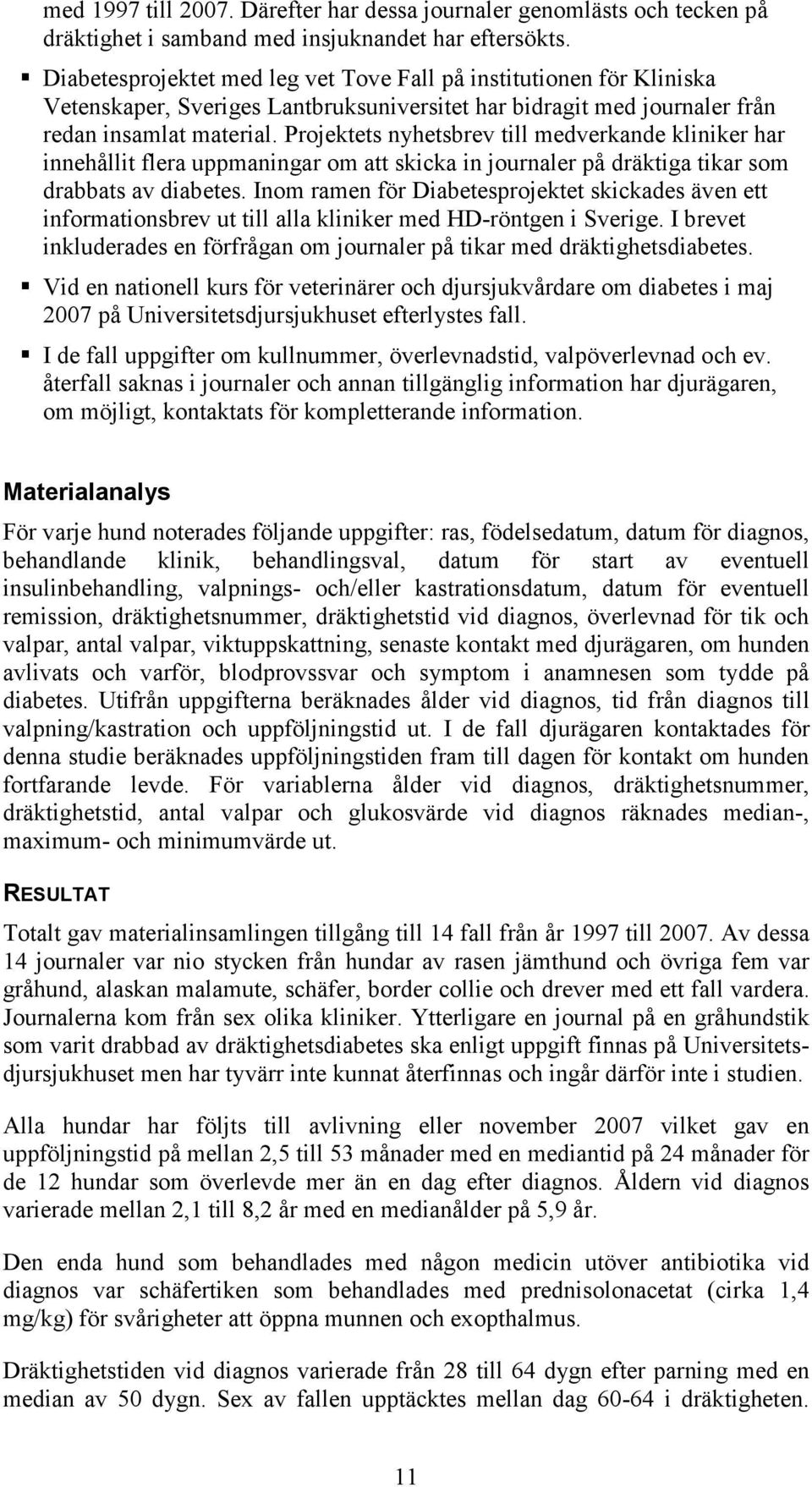 med 1997 till 2007. Därefter har dessa journaler genomlästs och tecken på dräktighet i samband med insjuknandet har eftersökts.

▪ Diabetesprojektet med leg vet Tove Fall på institutionen för Kliniska Vetenskaper, Sveriges Lantbruksuniversitet har bidragit med journaler från redan insamlat material. Projektets nyhetsbrev till medverkande kliniker har innehållit flera uppmaningar om att skicka in journaler på dräktiga tikar som drabbats av diabetes. Inom ramen för Diabetesprojektet skickades även ett informationsbrev ut till alla kliniker med HD-röntgen i Sverige. I brevet inkluderades en förfrågan om journaler på tikar med dräktighetsdiabetes.

▪ Vid en nationell kurs för veterinärer och djursjukvårdare om diabetes i maj 2007 på Universitetsdjursjukhuset efterlystes fall.

▪ I de fall uppgifter om kullnummer, överlevnadstid, valpöverlevnad och ev. återfall saknas i journaler och annan tillgänglig information har djurägaren, om möjligt, kontaktats för kompletterande information.

Materialanalys

För varje hund noterades följande uppgifter: ras, födelsedatum, datum för diagnos, behandlande klinik, behandlingsval, datum för start av eventuell insulinbehandling, valpnings- och/eller kastrationsdatum, datum för eventuell remission, dräktighetsnummer, dräktighetstid vid diagnos, överlevnad för tik och valpar, antal valpar, viktuppskattning, senaste kontakt med djurägaren, om hunden avlivats och varför, blodprovssvar och symptom i anamnesen som tydde på diabetes. Utifrån uppgifterna beräknades ålder vid diagnos, tid från diagnos till valpning/kastration och uppföljningstid ut. I de fall djurägaren kontaktades för denna studie beräknades uppföljningstiden fram till dagen för kontakt om hunden fortfarande levde. För variablerna ålder vid diagnos, dräktighetsnummer, dräktighetstid, antal valpar och glukosvärde vid diagnos räknades median-, maximum- och minimumvärde ut.

RESULTAT

Totalt gav materialinsamlingen tillgång till 14 fall från år 1997 till 2007. Av dessa 14 journaler var nio stycken från hundar av rasen jämthund och övriga fem var gråhund, alaskan malamute, schäfer, border collie och drever med ett fall vardera. Journalerna kom från sex olika kliniker. Ytterligare en journal på en gråhundstik som varit drabbad av dräktighetsdiabetes ska enligt uppgift finnas på Universitetsdjursjukhuset men har tyvärr inte kunnat återfinnas och ingår därför inte i studien.

Alla hundar har följts till avlivning eller november 2007 vilket gav en uppföljningstid på mellan 2,5 till 53 månader med en mediantid på 24 månader för de 12 hundar som överlevde mer än en dag efter diagnos. Åldern vid diagnos varierade mellan 2,1 till 8,2 år med en medianålder på 5,9 år.

Den enda hund som behandlades med någon medicin utöver antibiotika vid diagnos var schäfertiken som behandlades med prednisolonacetat (cirka 1,4 mg/kg) för svårigheter att öppna munnen och exopthalmus.

Dräktighetstiden vid diagnos varierade från 28 till 64 dygn efter parning med en median av 50 dygn. Sex av fallen upptäcktes mellan dag 60-64 i dräktigheten.

11